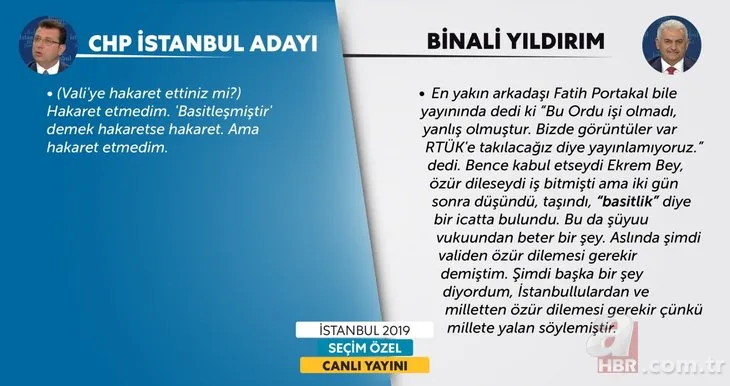 CHP İSTANBUL ADAYI

• (Vali'ye hakaret ettiniz mi?) Hakaret etmedim. 'Basitleşmiştir' demek hakaretse hakaret. Ama hakaret etmedim.

BİNALİ YILDIRIM

• En yakın arkadaşı Fatih Portakal bile yayınında dedi ki "Bu Ordu işi olmadı, yanlış olmuştur. Bizde görüntüler var RTÜK'e takılacağız diye yayınlamıyoruz." dedi. Bence kabul etseydi Ekrem Bey, özür dileseydi iş bitmişti ama iki gün sonra düşündü, taşındı, "basitlik" diye bir icatta bulundu. Bu da şüyuu vukuundan beter bir şey. Aslında şimdi validen özür dilemesi gerekir demiştim. Şimdi başka bir şey diyordum, İstanbullulardan ve milletten özür dilemesi gerekir çünkü millete yalan söylemiştir.

İSTANBUL 2019
SEÇİM ÖZEL
CANLI YAYINI

a HBR.com.tr